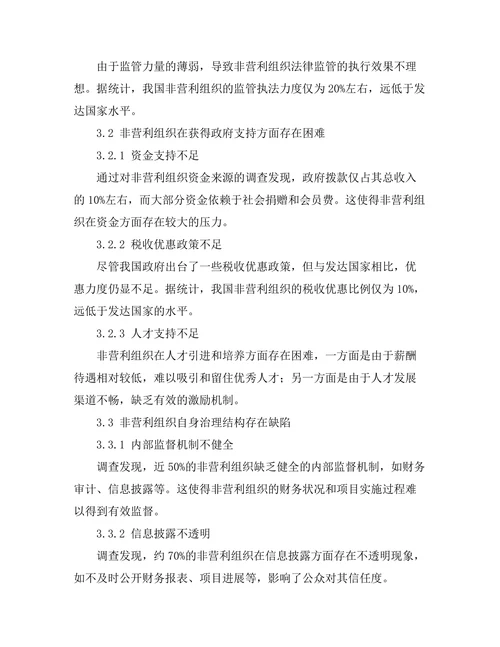 由于监管力量的薄弱，导致非营利组织法律监管的执行效果不理想。据统计，我国非营利组织的监管执法力度仅为20%左右，远低于发达国家水平。

3.2 非营利组织在获得政府支持方面存在困难

3.2.1 资金支持不足

通过对非营利组织资金来源的调查发现，政府拨款仅占其总收入的10%左右，而大部分资金依赖于社会捐赠和会员费。这使得非营利组织在资金方面存在较大的压力。

3.2.2 税收优惠政策不足

尽管我国政府出台了一些税收优惠政策，但与发达国家相比，优惠力度仍显不足。据统计，我国非营利组织的税收优惠比例仅为10%，远低于发达国家的水平。

3.2.3 人才支持不足

非营利组织在人才引进和培养方面存在困难，一方面是由于薪酬待遇相对较低，难以吸引和留住优秀人才；另一方面是由于人才发展渠道不畅，缺乏有效的激励机制。

3.3 非营利组织自身治理结构存在缺陷

3.3.1 内部监督机制不健全

调查发现，近50%的非营利组织缺乏健全的内部监督机制，如财务审计、信息披露等。这使得非营利组织的财务状况和项目实施过程难以得到有效监督。

3.3.2 信息披露不透明

调查发现，约70%的非营利组织在信息披露方面存在不透明现象，如不及时公开财务报表、项目进展等，影响了公众对其信任度。